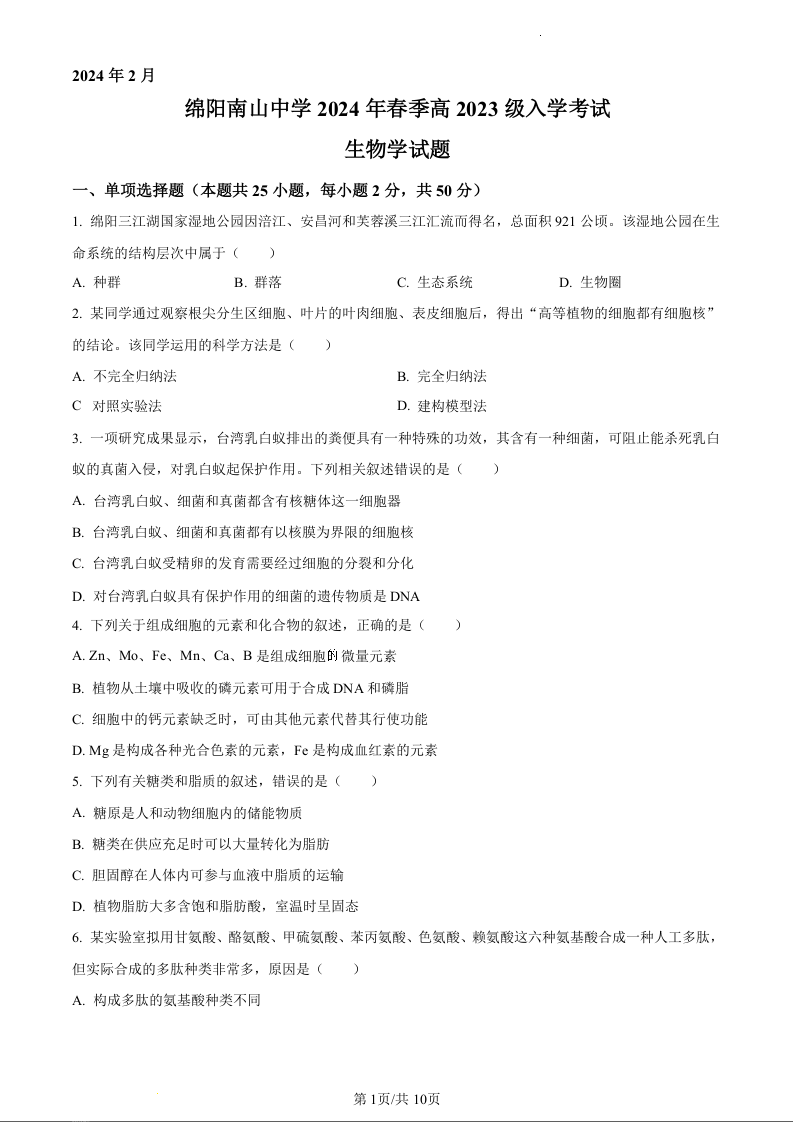 2024 年 2 月

绵阳南山中学 2024 年春季高 2023 级入学考试

生物学试题

一、单项选择题（本题共 25 小题，每小题 2 分，共 50 分）

1. 绵阳三江湖国家湿地公园因涪江、安昌河和芙蓉溪三江汇流而得名，总面积 921 公顷。该湿地公园在生命系统的结构层次中属于（　　）

A. 种群　　B. 群落　　C. 生态系统　　D. 生物圈

2. 某同学通过观察根尖分生区细胞、叶片的叶肉细胞、表皮细胞后，得出“高等植物的细胞都有细胞核”的结论。该同学运用的科学方法是（　　）

A. 不完全归纳法　　B. 完全归纳法

C 对照实验法　　D. 建构模型法

3. 一项研究成果显示，台湾乳白蚁排出的粪便具有一种特殊的功效，其含有一种细菌，可阻止能杀死乳白蚁的真菌入侵，对乳白蚁起保护作用。下列相关叙述错误的是（　　）

A. 台湾乳白蚁、细菌和真菌都含有核糖体这一细胞器

B. 台湾乳白蚁、细菌和真菌都有以核膜为界限的细胞核

C. 台湾乳白蚁受精卵的发育需要经过细胞的分裂和分化

D. 对台湾乳白蚁具有保护作用的细菌的遗传物质是 DNA

4. 下列关于组成细胞的元素和化合物的叙述，正确的是（　　）

A. Zn、Mo、Fe、Mn、Ca、B 是组成细胞的微量元素

B. 植物从土壤中吸收的磷元素可用于合成 DNA 和磷脂

C. 细胞中的钙元素缺乏时，可由其他元素代替其行使功能

D. Mg 是构成各种光合色素的元素，Fe 是构成血红素的元素

5. 下列有关糖类和脂质的叙述，错误的是（　　）

A. 糖原是人和动物细胞内的储能物质

B. 糖类在供应充足时可以大量转化为脂肪

C. 胆固醇在人体内可参与血液中脂质的运输

D. 植物脂肪大多含饱和脂肪酸，室温时呈固态

6. 某实验室拟用甘氨酸、酪氨酸、甲硫氨酸、苯丙氨酸、色氨酸、赖氨酸这六种氨基酸合成一种人工多肽，但实际合成的多肽种类非常多，原因是（　　）

A. 构成多肽的氨基酸种类不同

第 1页/共 10页